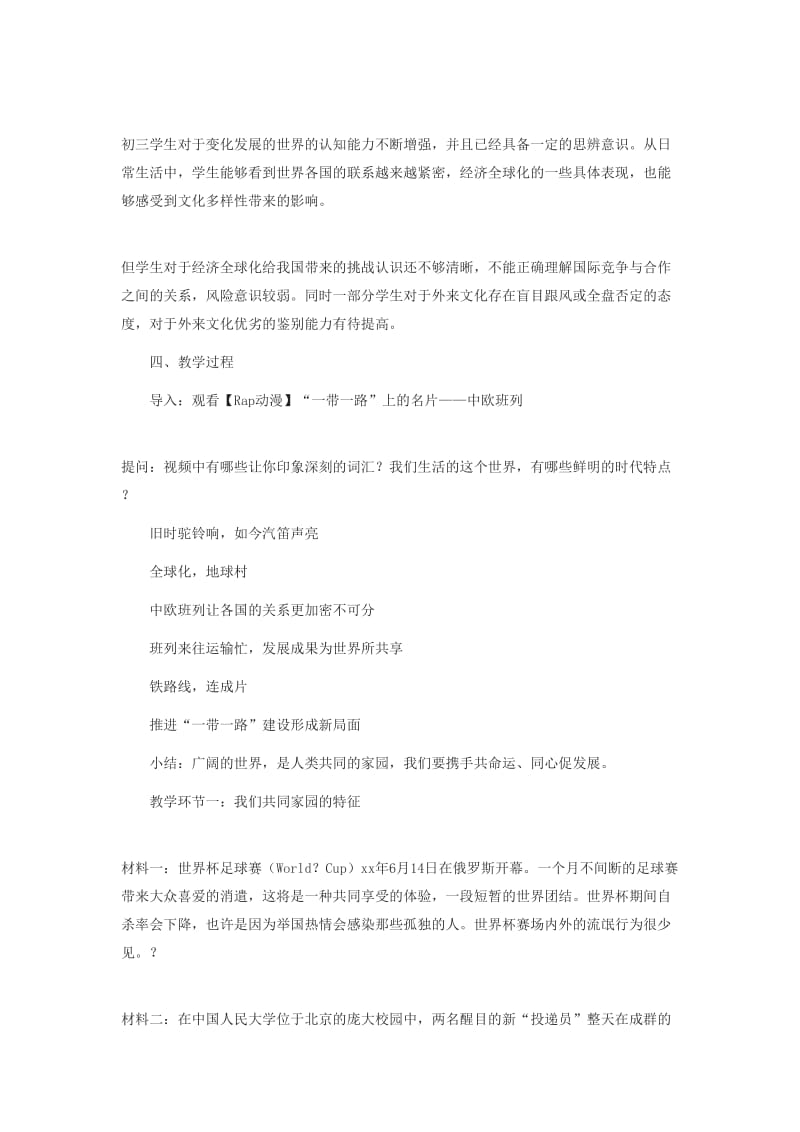 初三学生对于变化发展的世界的认知能力不断增强，并且已经具备一定的思辨意识。从日常生活中，学生能够看到世界各国的联系越来越紧密，经济全球化的一些具体表现，也能够感受到文化多样性带来的影响。

但学生对于经济全球化给我国带来的挑战认识还不够清晰，不能正确理解国际竞争与合作之间的关系，风险意识较弱。同时一部分学生对于外来文化存在盲目跟风或全盘否定的态度，对于外来文化优劣的鉴别能力有待提高。

四、教学过程

导入：观看【Rap动漫】“一带一路”上的名片——中欧班列

提问：视频中有哪些让你印象深刻的词汇？我们生活的这个世界，有哪些鲜明的时代特点？

旧时驼铃响，如今汽笛声亮

全球化，地球村

中欧班列让各国的关系更加密不可分

班列来往运输忙，发展成果为世界所共享

铁路线，连成片

推进“一带一路”建设形成新局面

小结：广阔的世界，是人类共同的家园，我们要携手共命运、同心促发展。

教学环节一：我们共同家园的特征

材料一：世界杯足球赛（World？Cup）xx年6月14日在俄罗斯开幕。一个月不间断的足球赛带来大众喜爱的消遣，这将是一种共同享受的体验，一段短暂的世界团结。世界杯期间自杀率会下降，也许是因为举国热情会感染那些孤独的人。世界杯赛场内外的流氓行为很少见。？

材料二：在中国人民大学位于北京的庞大校园中，两名醒目的新“投递员”整天在成群的